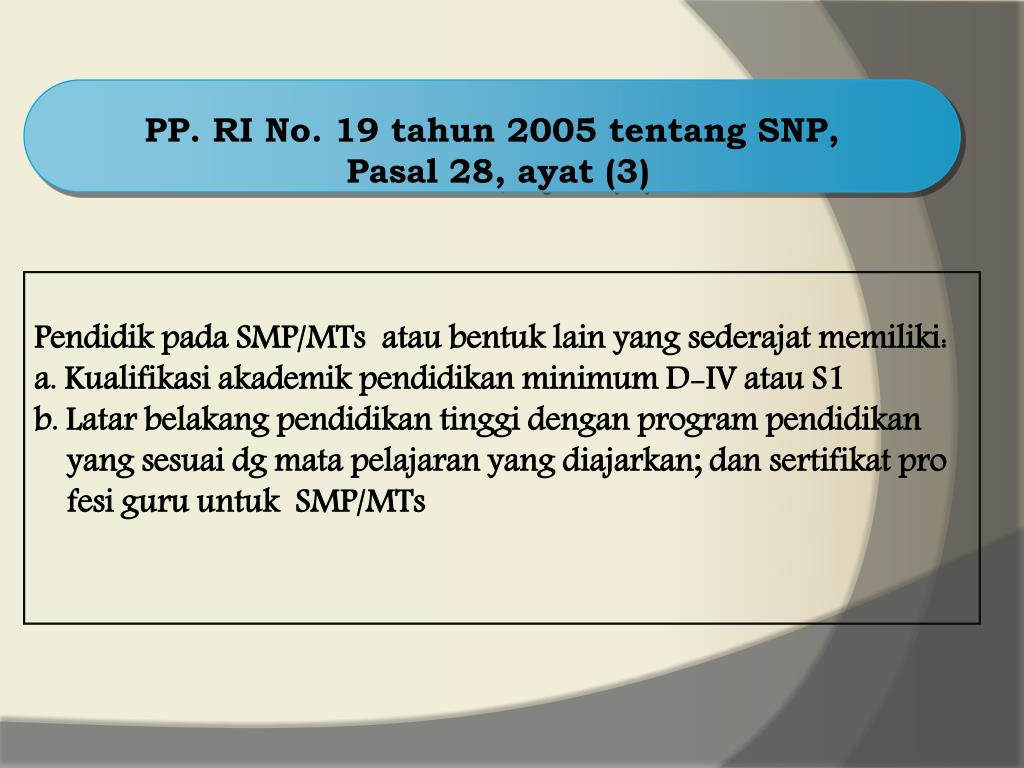 PP. RI No. 19 tahun 2005 tentang SNP, Pasal 28, ayat (3)

Pendidik pada SMP/MTs atau bentuk lain yang sederajat memiliki:
a. Kualifikasi akademik pendidikan minimum D-IV atau S1
b. Latar belakang pendidikan tinggi dengan program pendidikan yang sesuai dg mata pelajaran yang diajarkan; dan sertifikat pro fesi guru untuk SMP/MTs